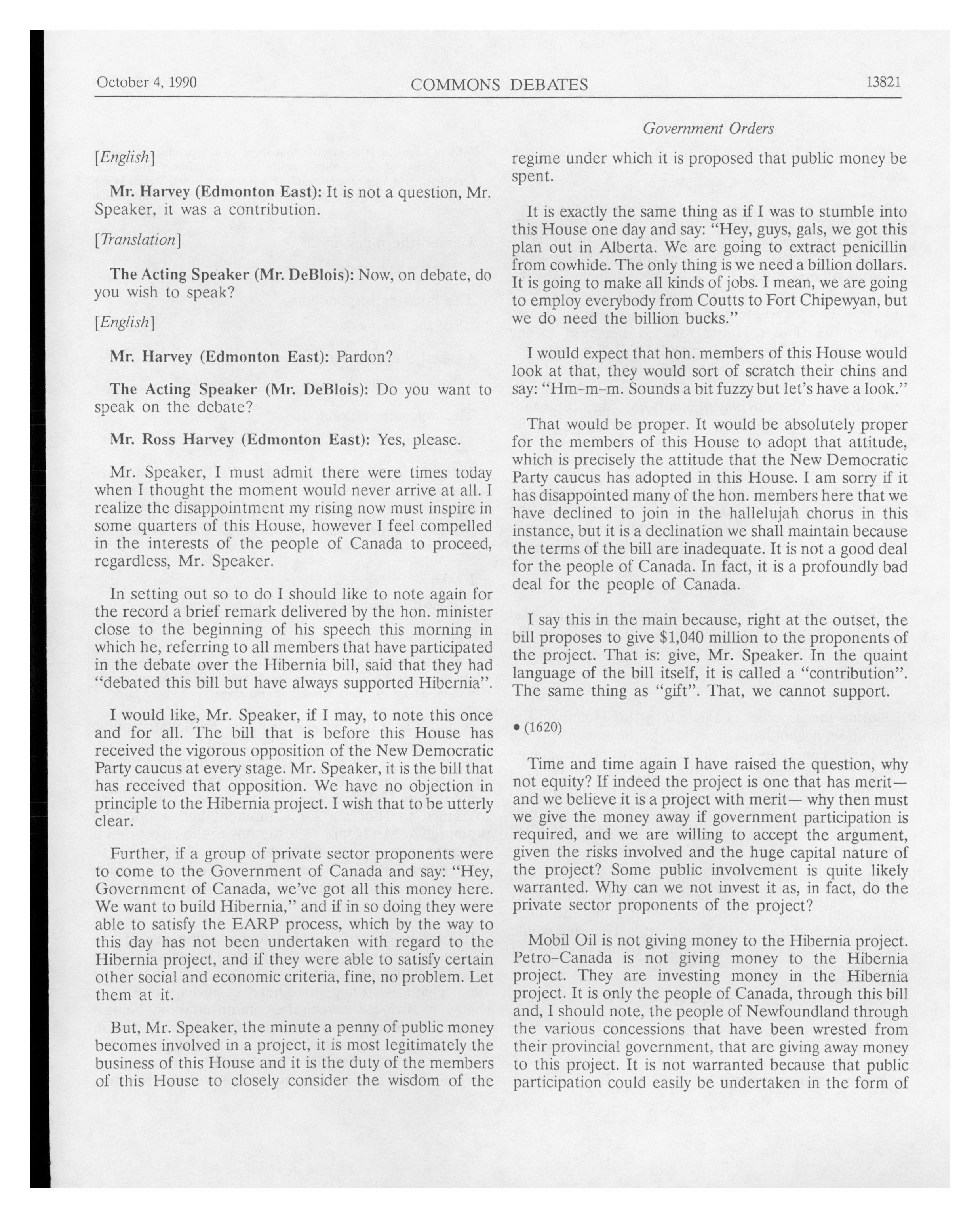 October 4, 1990 COMMONS DEBATES 13821

Government Orders

[English]

Mr. Harvey (Edmonton East): It is not a question, Mr. Speaker, it was a contribution.

[Translation]

The Acting Speaker (Mr. DeBlois): Now, on debate, do you wish to speak?

[English]

Mr. Harvey (Edmonton East): Pardon?

The Acting Speaker (Mr. DeBlois): Do you want to speak on the debate?

Mr. Ross Harvey (Edmonton East): Yes, please.

Mr. Speaker, I must admit there were times today when I thought the moment would never arrive at all. I realize the disappointment my rising now must inspire in some quarters of this House, however I feel compelled in the interests of the people of Canada to proceed, regardless, Mr. Speaker.

In setting out so to do I should like to note again for the record a brief remark delivered by the hon. minister close to the beginning of his speech this morning in which he, referring to all members that have participated in the debate over the Hibernia bill, said that they had "debated this bill but have always supported Hibernia".

I would like, Mr. Speaker, if I may, to note this once and for all. The bill that is before this House has received the vigorous opposition of the New Democratic Party caucus at every stage. Mr. Speaker, it is the bill that has received that opposition. We have no objection in principle to the Hibernia project. I wish that to be utterly clear.

Further, if a group of private sector proponents were to come to the Government of Canada and say: "Hey, Government of Canada, we've got all this money here. We want to build Hibernia," and if in so doing they were able to satisfy the EARP process, which by the way to this day has not been undertaken with regard to the Hibernia project, and if they were able to satisfy certain other social and economic criteria, fine, no problem. Let them at it.

But, Mr. Speaker, the minute a penny of public money becomes involved in a project, it is most legitimately the business of this House and it is the duty of the members of this House to closely consider the wisdom of the regime under which it is proposed that public money be spent.

It is exactly the same thing as if I was to stumble into this House one day and say: "Hey, guys, gals, we got this plan out in Alberta. We are going to extract penicillin from cowhide. The only thing is we need a billion dollars. It is going to make all kinds of jobs. I mean, we are going to employ everybody from Coutts to Fort Chipewyan, but we do need the billion bucks."

I would expect that hon. members of this House would look at that, they would sort of scratch their chins and say: "Hm-m-m. Sounds a bit fuzzy but let's have a look."

That would be proper. It would be absolutely proper for the members of this House to adopt that attitude, which is precisely the attitude that the New Democratic Party caucus has adopted in this House. I am sorry if it has disappointed many of the hon. members here that we have declined to join in the hallelujah chorus in this instance, but it is a declination we shall maintain because the terms of the bill are inadequate. It is not a good deal for the people of Canada. In fact, it is a profoundly bad deal for the people of Canada.

I say this in the main because, right at the outset, the bill proposes to give $1,040 million to the proponents of the project. That is: give, Mr. Speaker. In the quaint language of the bill itself, it is called a "contribution". The same thing as "gift". That, we cannot support.

• (1620)

Time and time again I have raised the question, why not equity? If indeed the project is one that has merit— and we believe it is a project with merit— why then must we give the money away if government participation is required, and we are willing to accept the argument, given the risks involved and the huge capital nature of the project? Some public involvement is quite likely warranted. Why can we not invest it as, in fact, do the private sector proponents of the project?

Mobil Oil is not giving money to the Hibernia project. Petro-Canada is not giving money to the Hibernia project. They are investing money in the Hibernia project. It is only the people of Canada, through this bill and, I should note, the people of Newfoundland through the various concessions that have been wrested from their provincial government, that are giving away money to this project. It is not warranted because that public participation could easily be undertaken in the form of